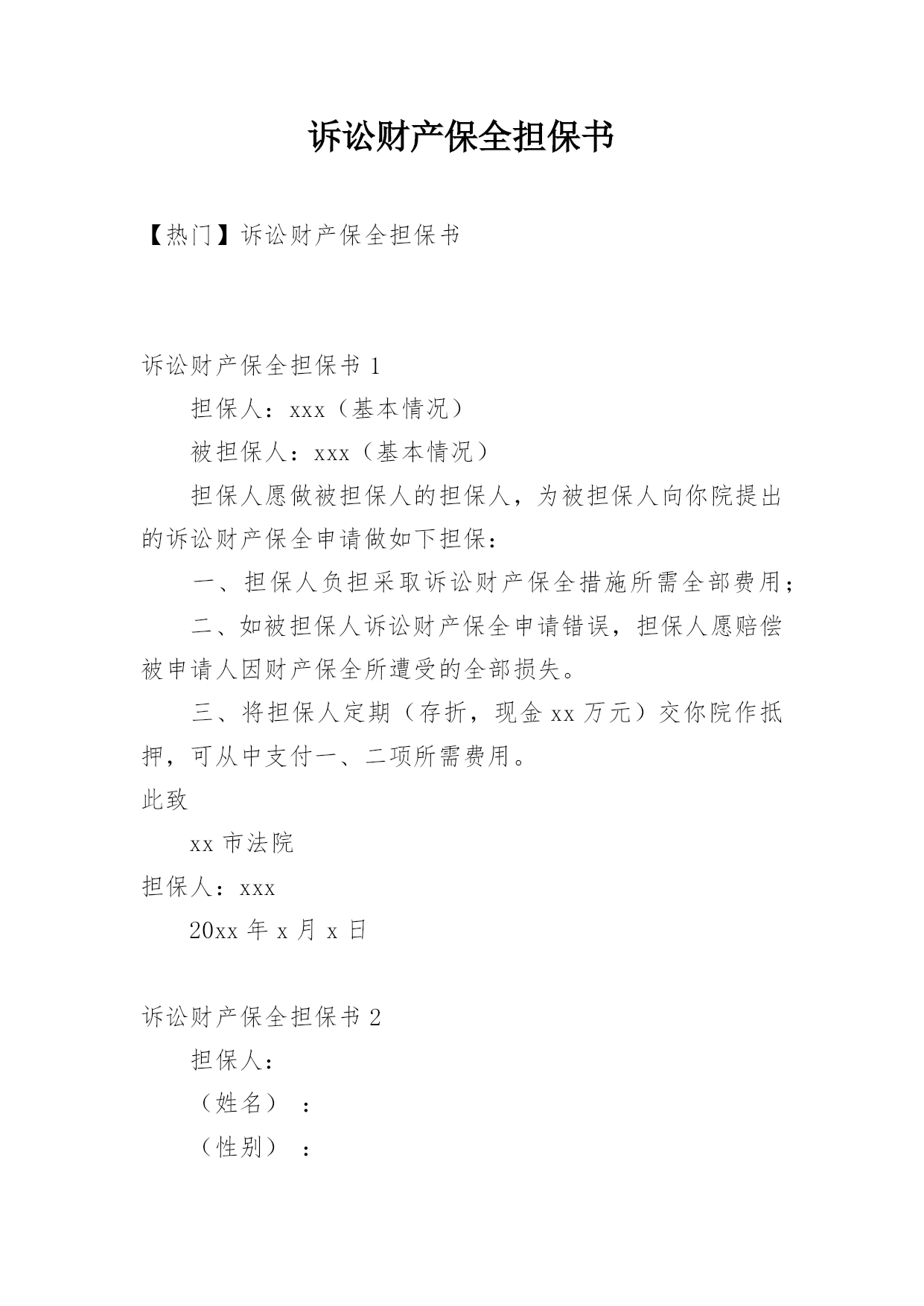 诉讼财产保全担保书

【热门】诉讼财产保全担保书

诉讼财产保全担保书 1

担保人：xxx（基本情况）

被担保人：xxx（基本情况）

担保人愿做被担保人的担保人，为被担保人向你院提出的诉讼财产保全申请做如下担保：

一、担保人负担采取诉讼财产保全措施所需全部费用；

二、如被担保人诉讼财产保全申请错误，担保人愿赔偿被申请人因财产保全所遭受的全部损失。

三、将担保人定期（存折，现金 xx 万元）交你院作抵押，可从中支付一、二项所需费用。

此致

xx 市法院

担保人：xxx

20xx 年 x 月 x 日

诉讼财产保全担保书 2

担保人：

（姓名）：

（性别）：